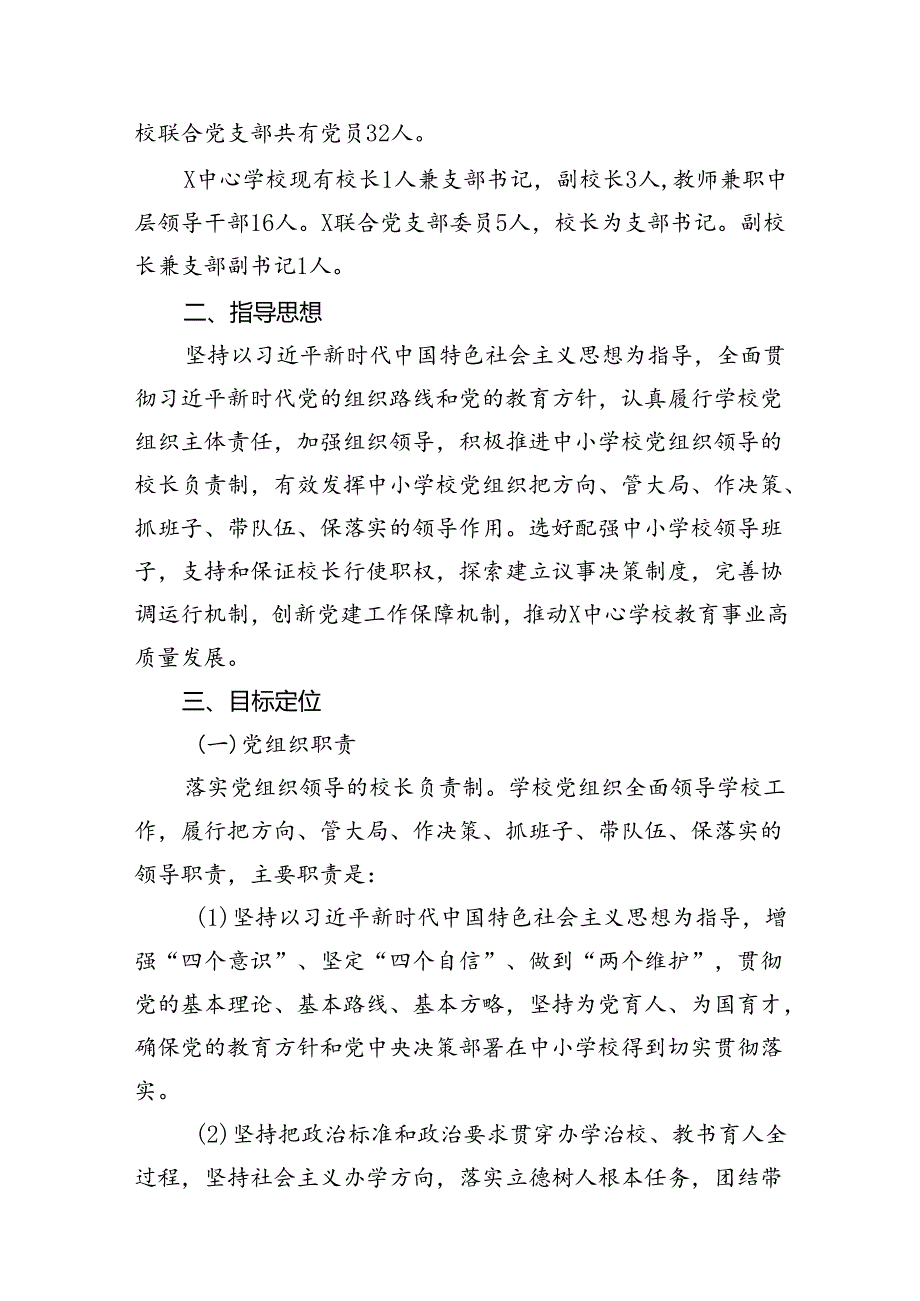 校联合党支部共有党员32人。

X中心学校现有校长1人兼支部书记，副校长3人，教师兼职中层领导干部16人。X联合党支部委员5人，校长为支部书记。副校长兼支部副书记1人。

二、指导思想

坚持以习近平新时代中国特色社会主义思想为指导，全面贯彻习近平新时代党的组织路线和党的教育方针，认真履行学校党组织主体责任，加强组织领导，积极推进中小学校党组织领导的校长负责制，有效发挥中小学校党组织把方向、管大局、作决策、抓班子、带队伍、保落实的领导作用。选好配强中小学校领导班子，支持和保证校长行使职权，探索建立议事决策制度，完善协调运行机制，创新党建工作保障机制，推动X中心学校教育事业高质量发展。

三、目标定位

(一)党组织职责

落实党组织领导的校长负责制。学校党组织全面领导学校工作，履行把方向、管大局、作决策、抓班子、带队伍、保落实的领导职责，主要职责是：

(1)坚持以习近平新时代中国特色社会主义思想为指导，增强“四个意识”、坚定“四个自信”、做到“两个维护”，贯彻党的基本理论、基本路线、基本方略，坚持为党育人、为国育才，确保党的教育方针和党中央决策部署在中小学校得到切实贯彻落实。

(2)坚持把政治标准和政治要求贯穿办学治校、教书育人全过程，坚持社会主义办学方向，落实立德树人根本任务，团结带